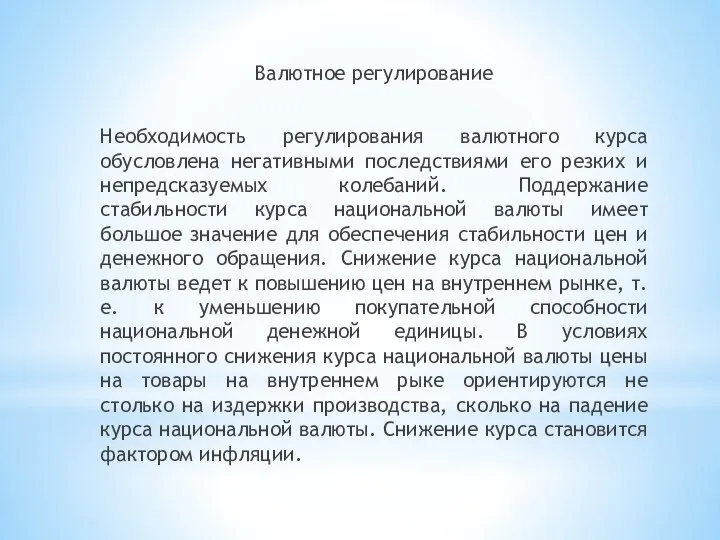 Валютное регулирование

Необходимость регулирования валютного курса обусловлена негативными последствиями его резких и непредсказуемых колебаний. Поддержание стабильности курса национальной валюты имеет большое значение для обеспечения стабильности цен и денежного обращения. Снижение курса национальной валюты ведет к повышению цен на внутреннем рынке, т. е. к уменьшению покупательной способности национальной денежной единицы. В условиях постоянного снижения курса национальной валюты цены на товары на внутреннем рыке ориентируются не столько на издержки производства, сколько на падение курса национальной валюты. Снижение курса становится фактором инфляции.